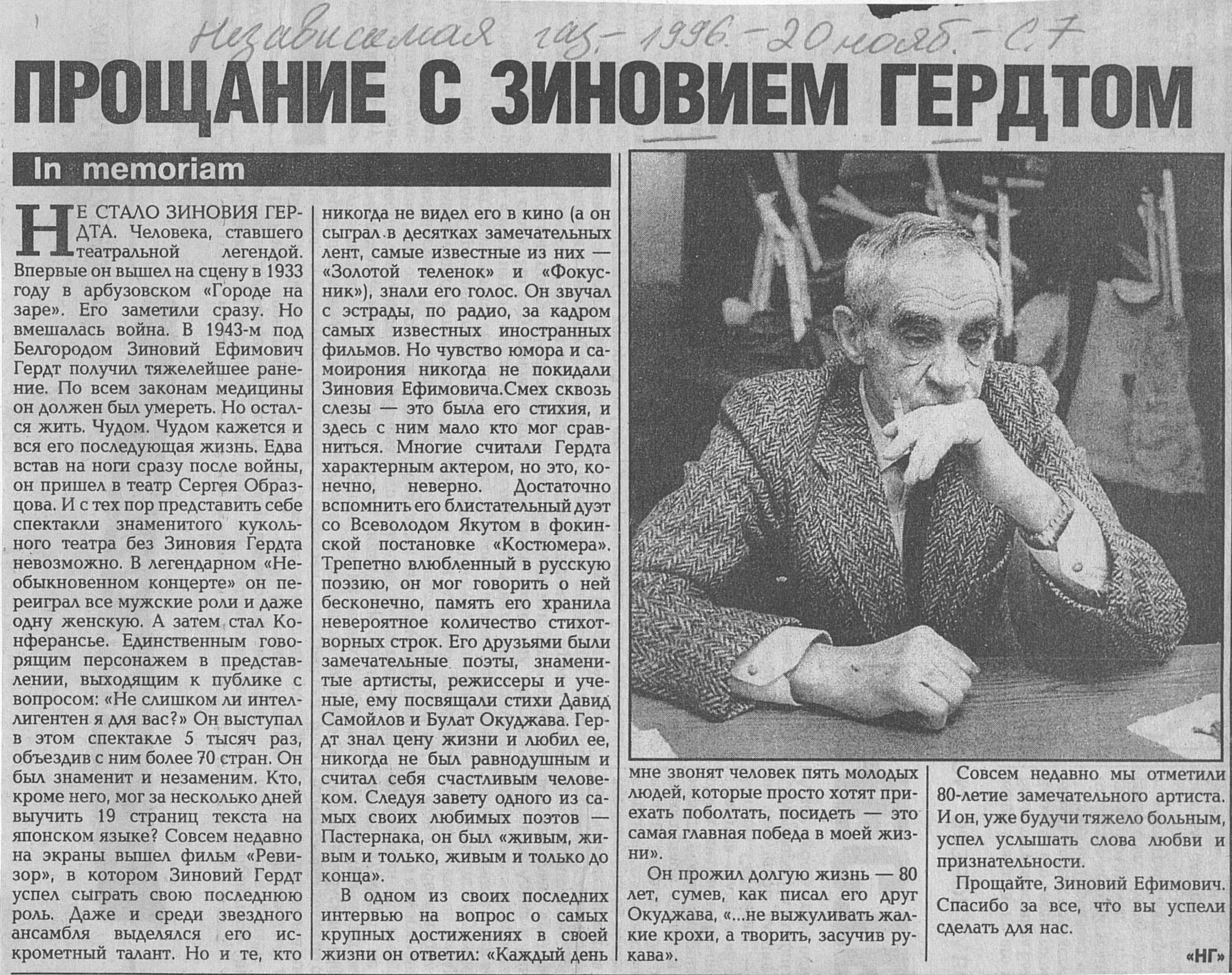 Независимая газ. - 1996. - 20 нояб. - С. 7

ПРОЩАНИЕ С ЗИНОВИЕМ ГЕРДТОМ

In memoriam

НЕ СТАЛО ЗИНОВИЯ ГЕРДТА. Человека, ставшего театральной легендой. Впервые он вышел на сцену в 1933 году в арбузовском «Городе на заре». Его заметили сразу. Но вмешалась война. В 1943-м под Белгородом Зиновий Ефимович Гердт получил тяжелейшее ранение. По всем законам медицины он должен был умереть. Но остался жить. Чудом. Чудом кажется и вся его последующая жизнь. Едва встав на ноги сразу после войны, он пришел в театр Сергея Образцова. И с тех пор представить себе спектакли знаменитого кукольного театра без Зиновия Гердта невозможно. В легендарном «Необыкновенном концерте» он переиграл все мужские роли и даже одну женскую. А затем стал Конферансье. Единственным говорящим персонажем в представлении, выходящим к публике с вопросом: «Не слишком ли интеллигентен я для вас?» Он выступал в этом спектакле 5 тысяч раз, объездив с ним более 70 стран. Он был знаменит и незаменим. Кто, кроме него, мог за несколько дней выучить 19 страниц текста на японском языке? Совсем недавно на экраны вышел фильм «Ревизор», в котором Зиновий Гердт успел сыграть свою последнюю роль. Даже и среди звездного ансамбля выделялся его искрометный талант. Но и те, кто никогда не видел его в кино (а он сыграл в десятках замечательных лент, самые известные из них — «Золотой теленок» и «Фокусник»), знали его голос. Он звучал с эстрады, по радио, за кадром самых известных иностранных фильмов. Но чувство юмора и самоирония никогда не покидали Зиновия Ефимовича.Смех сквозь слезы — это была его стихия, и здесь с ним мало кто мог сравниться. Многие считали Гердта характерным актером, но это, конечно, неверно. Достаточно вспомнить его блистательный дуэт со Всеволодом Якутом в фокинской постановке «Костюмера». Трепетно влюбленный в русскую поэзию, он мог говорить о ней бесконечно, память его хранила невероятное количество стихотворных строк. Его друзьями были замечательные поэты, знаменитые артисты, режиссеры и ученые, ему посвящали стихи Давид Самойлов и Булат Окуджава. Гердт знал цену жизни и любил ее, никогда не был равнодушным и считал себя счастливым человеком. Следуя завету одного из самых своих любимых поэтов — Пастернака, он был «живым, живым и только, живым и только до конца».

В одном из своих последних интервью на вопрос о самых крупных достижениях в своей жизни он ответил: «Каждый день мне звонят человек пять молодых людей, которые просто хотят приехать поболтать, посидеть — это самая главная победа в моей жизни».

Он прожил долгую жизнь — 80 лет, сумев, как писал его друг Окуджава, «...не выжуливать жалкие крохи, а творить, засучив рукава».

Совсем недавно мы отметили 80-летие замечательного артиста. И он, уже будучи тяжело больным, успел услышать слова любви и признательности.

Прощайте, Зиновий Ефимович. Спасибо за все, что вы успели сделать для нас.

«НГ»